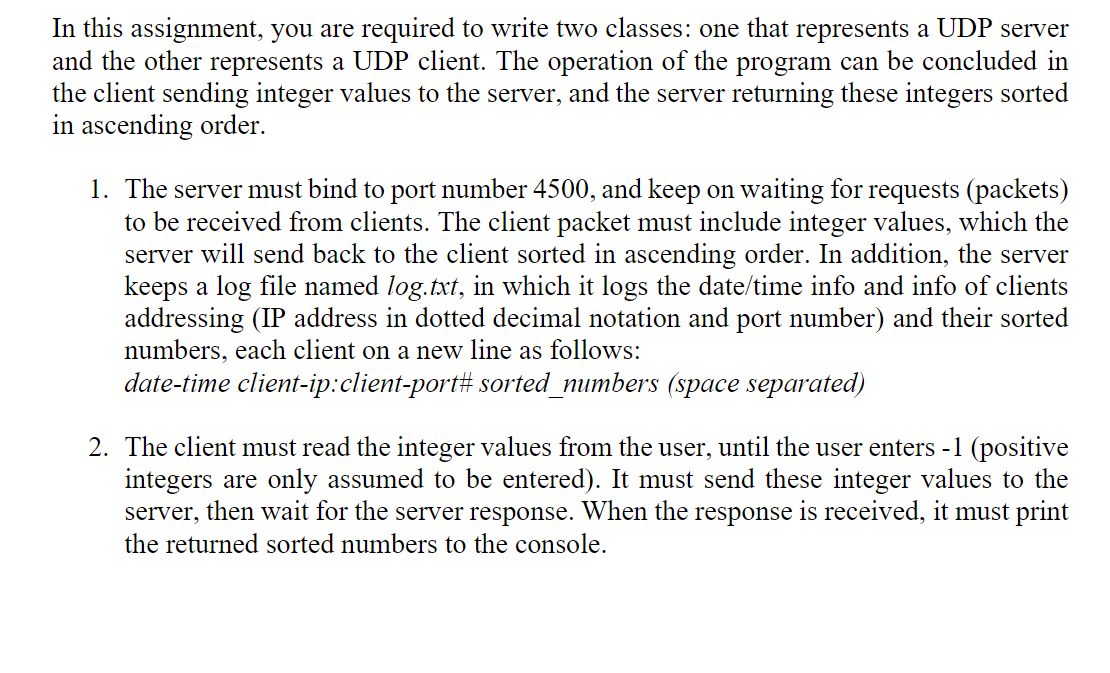 In this assignment, you are required to write two classes: one that represents a UDP server and the other represents a UDP client. The operation of the program can be concluded in the client sending integer values to the server, and the server returning these integers sorted in ascending order.

1. The server must bind to port number 4500, and keep on waiting for requests (packets) to be received from clients. The client packet must include integer values, which the server will send back to the client sorted in ascending order. In addition, the server keeps a log file named log.txt, in which it logs the date/time info and info of clients addressing (IP address in dotted decimal notation and port number) and their sorted numbers, each client on a new line as follows:
date-time client-ip:client-port# sorted_numbers (space separated)

2. The client must read the integer values from the user, until the user enters -1 (positive integers are only assumed to be entered). It must send these integer values to the server, then wait for the server response. When the response is received, it must print the returned sorted numbers to the console.